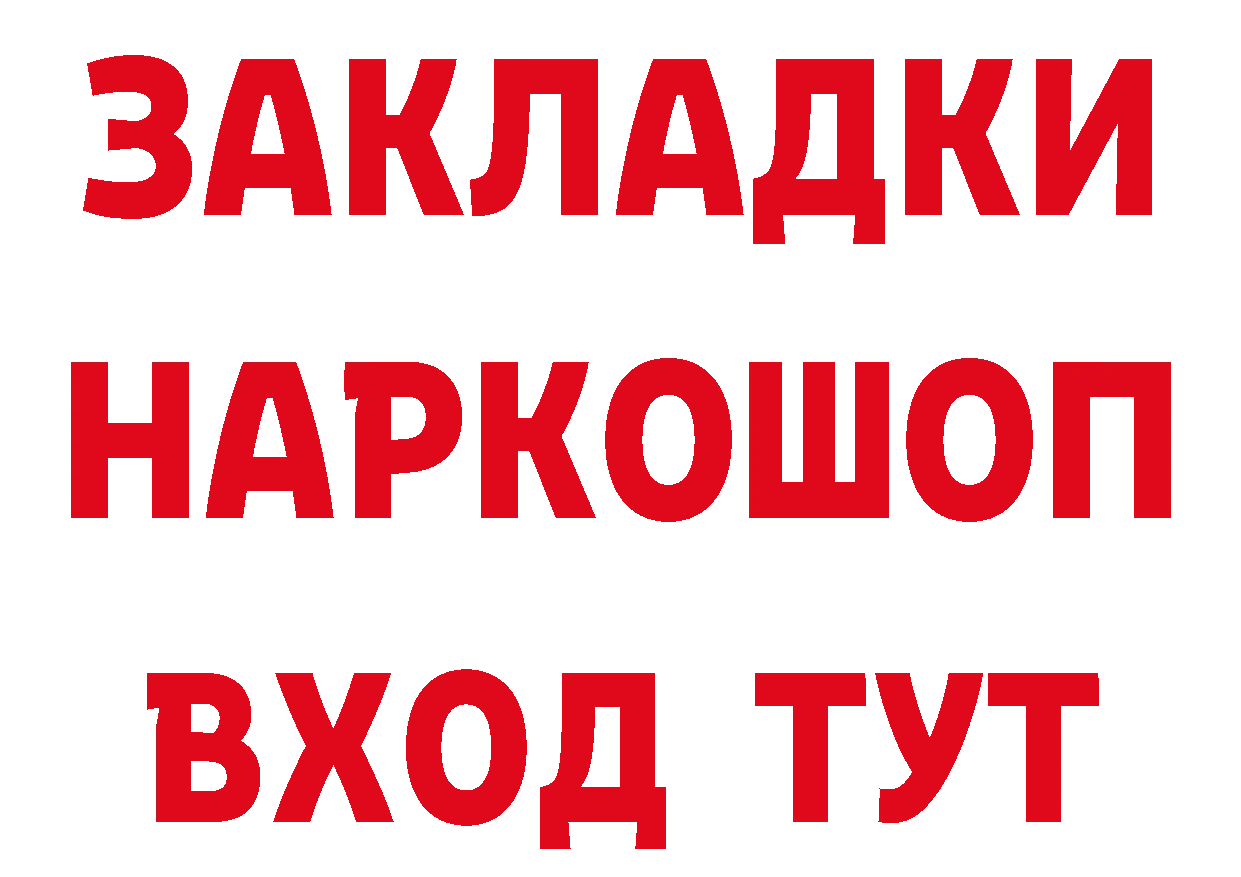 ЗАКЛАДКИ НАРКОШОП ВХОД ТУТ